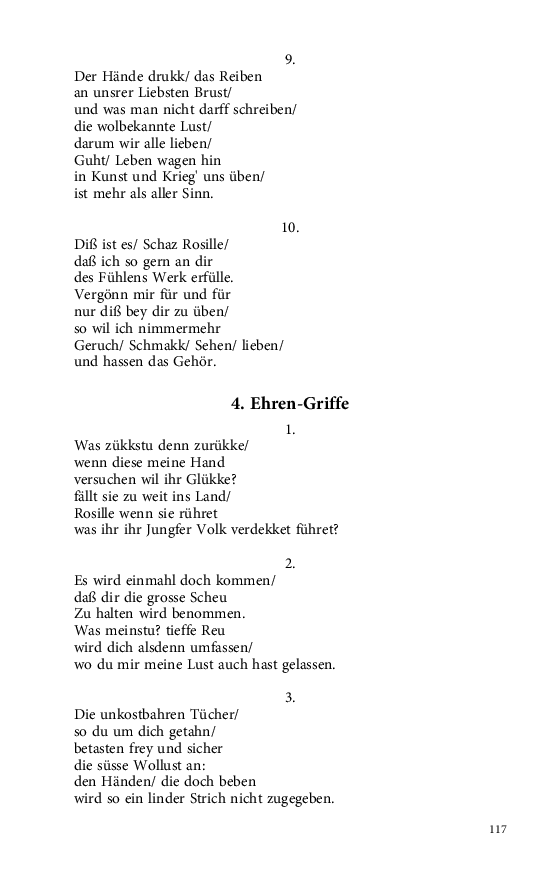 9.
Der Hände drukk/ das Reiben
an unsrer Liebsten Brust/
und was man nicht darff schreiben/
die wolbekannte Lust/
darum wir alle lieben/
Guht/ Leben wagen hin
in Kunst und Krieg' uns üben/
ist mehr als aller Sinn.

10.
Diß ist es/ Schaz Rosille/
daß ich so gern an dir
des Fühlens Werk erfülle.
Vergönn mir für und für
nur diß bey dir zu üben/
so wil ich nimmermehr
Geruch/ Schmakk/ Sehen/ lieben/
und hassen das Gehör.

4. Ehren-Griffe

1.
Was zükkstu denn zurükke/
wenn diese meine Hand
versuchen wil ihr Glükke?
fällt sie zu weit ins Land/
Rosille wenn sie rühret
was ihr ihr Jungfer Volk verdekket führet?

2.
Es wird einmahl doch kommen/
daß dir die grosse Scheu
Zu halten wird benommen.
Was meinstu? tieffe Reu
wird dich alsdenn umfassen/
wo du mir meine Lust auch hast gelassen.

3.
Die unkostbahren Tücher/
so du um dich getahn/
betasten frey und sicher
die süsse Wollust an:
den Händen/ die doch beben
wird so ein linder Strich nicht zugegeben.

117